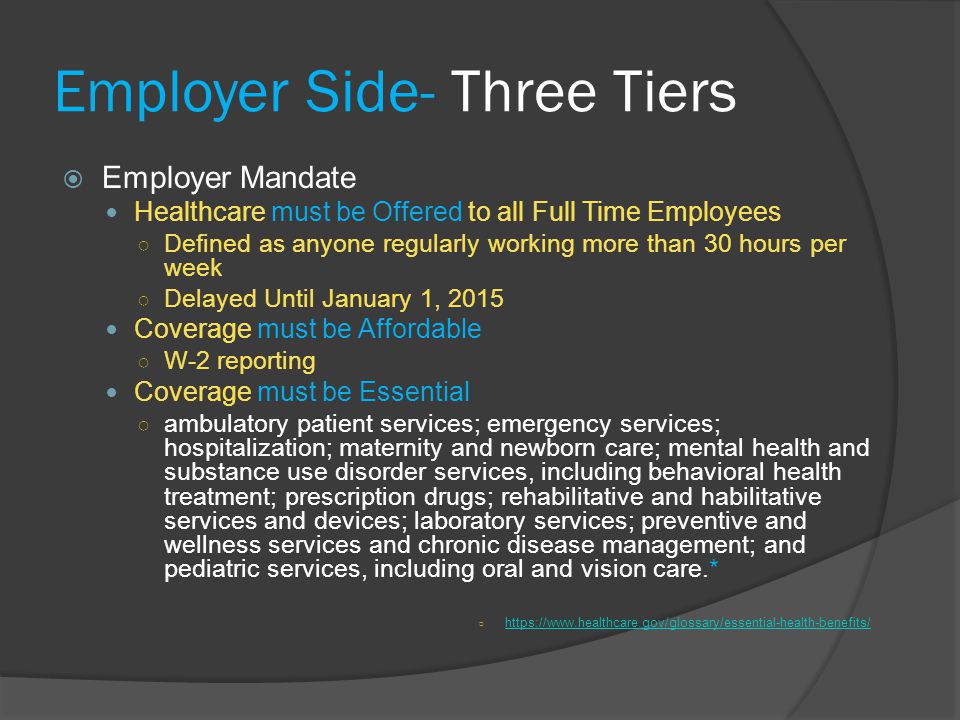 Employer Side- Three Tiers

Employer Mandate

Healthcare must be Offered to all Full Time Employees

Defined as anyone regularly working more than 30 hours per week

Delayed Until January 1, 2015

Coverage must be Affordable

W-2 reporting

Coverage must be Essential

ambulatory patient services; emergency services; hospitalization; maternity and newborn care; mental health and substance use disorder services, including behavioral health treatment; prescription drugs; rehabilitative and habilitative services and devices; laboratory services; preventive and wellness services and chronic disease management; and pediatric services, including oral and vision care.*

https://www.healthcare.gov/glossary/essential-health-benefits/